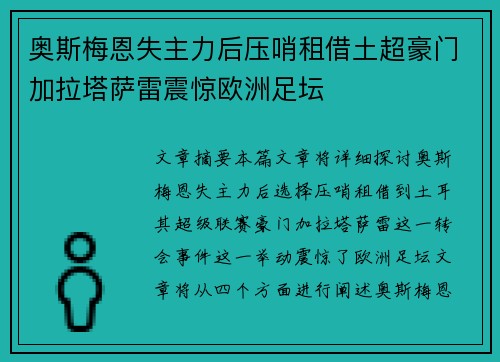 奥斯梅恩失主力后压哨租借土超豪门加拉塔萨雷震惊欧洲足坛

文章摘要本篇文章将详细探讨奥斯梅恩失主力后选择压哨租借到土耳其超级联赛豪门加拉塔萨雷这一转会事件这一举动震惊了欧洲足坛文章将从四个方面进行阐述奥斯梅恩